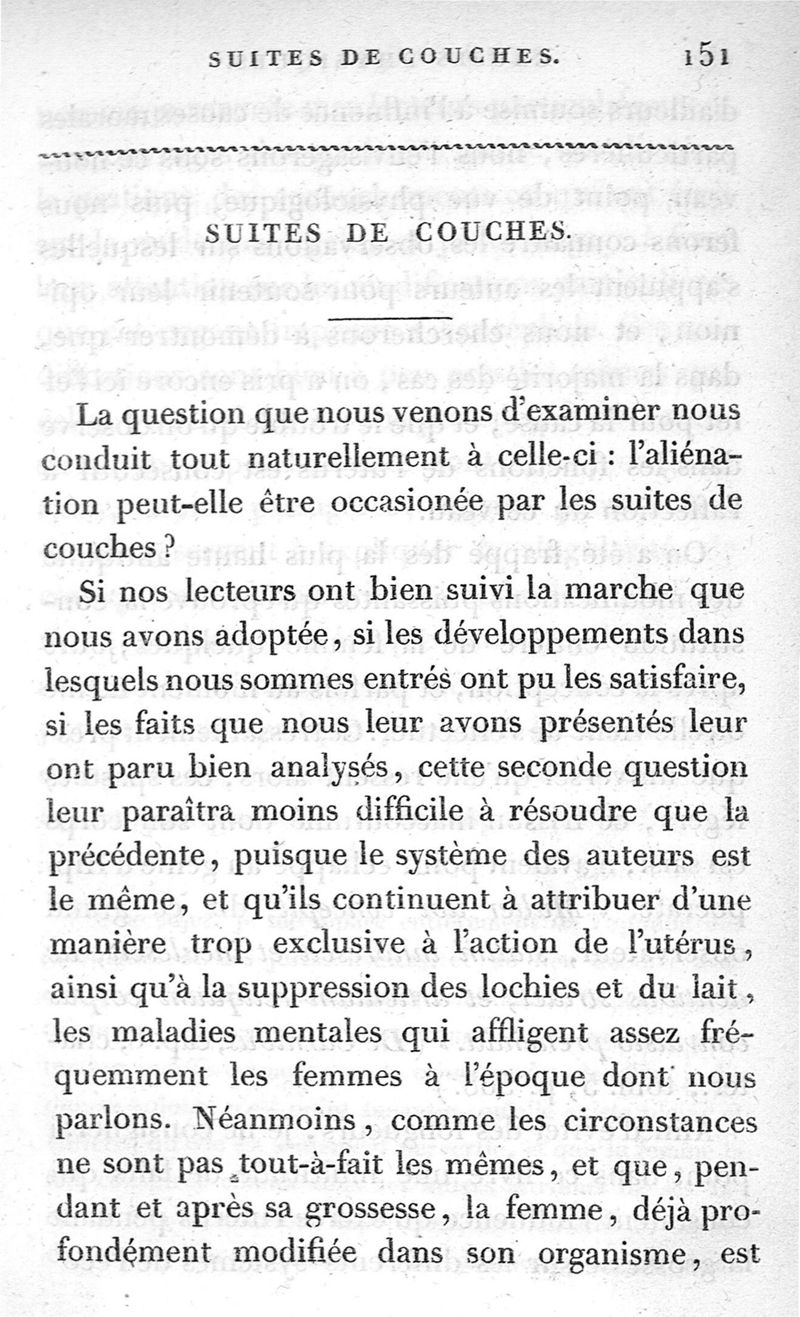 SUITES DE COUCHES. 151

SUITES DE COUCHES.

La question que nous venons d'examiner nous conduit tout naturellement à celle-ci : l'aliénation peut-elle être occasionée par les suites de couches ?

Si nos lecteurs ont bien suivi la marche que nous avons adoptée, si les développements dans lesquels nous sommes entrés ont pu les satisfaire, si les faits que nous leur avons présentés leur ont paru bien analysés, cette seconde question leur paraîtra moins difficile à résoudre que la précédente, puisque le système des auteurs est le même, et qu'ils continuent à attribuer d'une manière trop exclusive à l'action de l'utérus, ainsi qu'à la suppression des lochies et du lait, les maladies mentales qui affligent assez fréquemment les femmes à l'époque dont nous parlons. Néanmoins, comme les circonstances ne sont pas tout-à-fait les mêmes, et que, pendant et après sa grossesse, la femme, déjà profondément modifiée dans son organisme, est